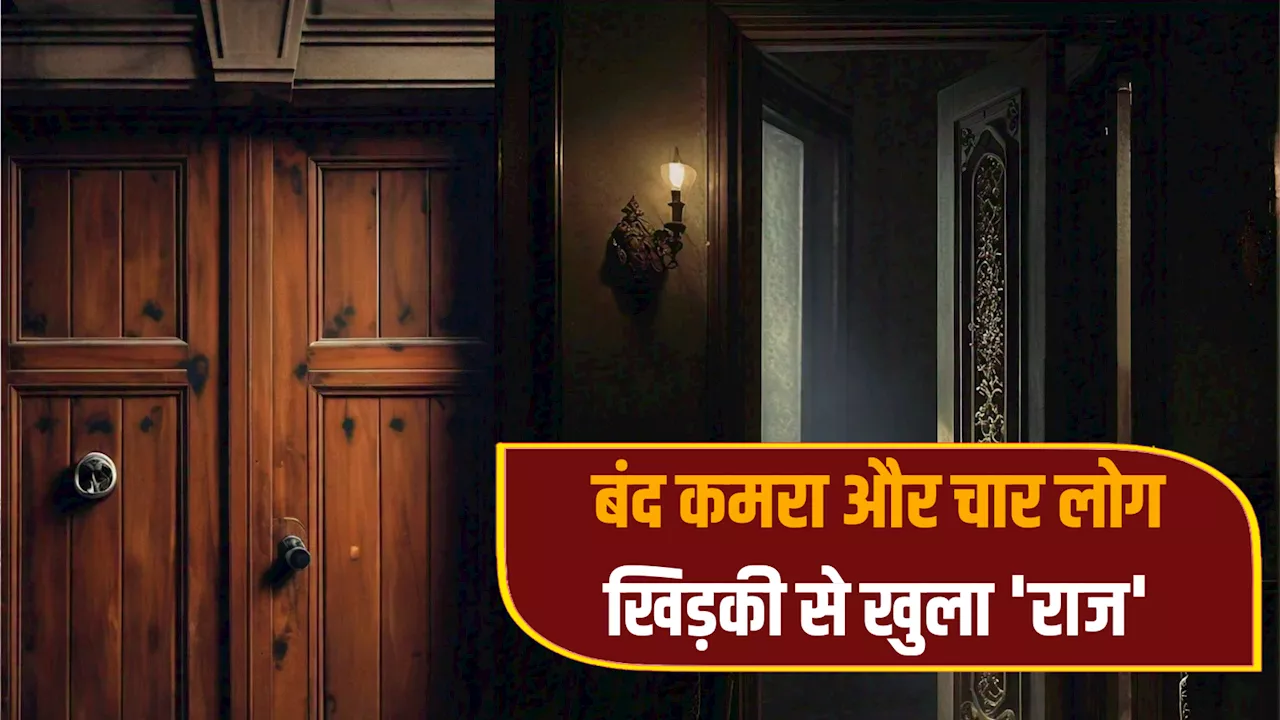 बंद कमरा और चार लोग
खिड़की से खुला 'राज'